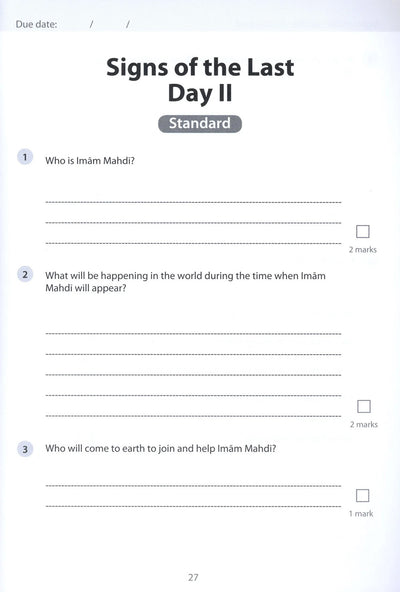 Due date: / /

Signs of the Last Day II

Standard

1 Who is Imām Mahdi?

2 marks

2 What will be happening in the world during the time when Imām Mahdi will appear?

2 marks

3 Who will come to earth to join and help Imām Mahdi?

1 mark

27